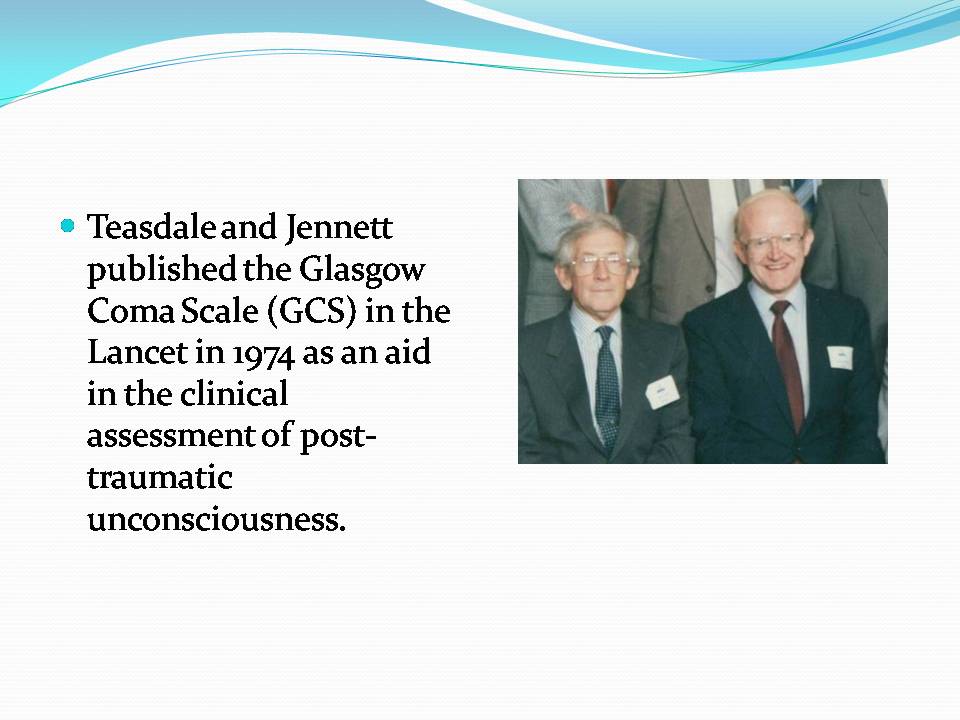 Teasdale and Jennett published the Glasgow Coma Scale (GCS) in the Lancet in 1974 as an aid in the clinical assessment of post-traumatic unconsciousness.